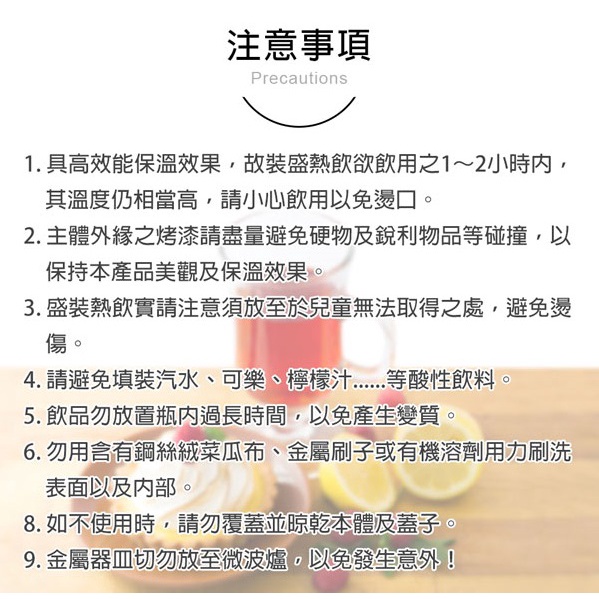 注意事項
Precautions

1. 具高效能保溫效果，故裝盛熱飲欲飲用之1～2小時內，其溫度仍相當高，請小心飲用以免燙口。
2. 主體外緣之烤漆請盡量避免硬物及銳利物品等碰撞，以保持本產品美觀及保溫效果。
3. 盛裝熱飲實請注意須放至於兒童無法取得之處，避免燙傷。
4. 請避免填裝汽水、可樂、檸檬汁......等酸性飲料。
5. 飲品勿放置瓶內過長時間，以免產生變質。
6. 勿用含有鋼絲絨菜瓜布、金屬刷子或有機溶劑用力刷洗表面以及內部。
8. 如不使用時，請勿覆蓋並晾乾本體及蓋子。
9. 金屬器皿切勿放至微波爐，以免發生意外！